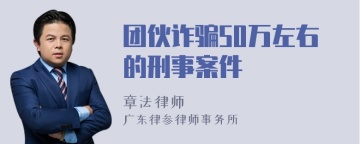 团伙诈骗50万左右的刑事案件

章法律师

广东律参律师事务所